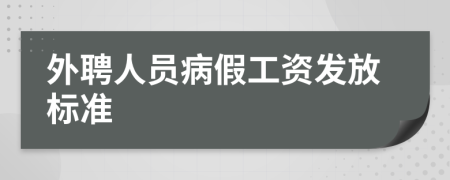 外聘人员病假工资发放标准